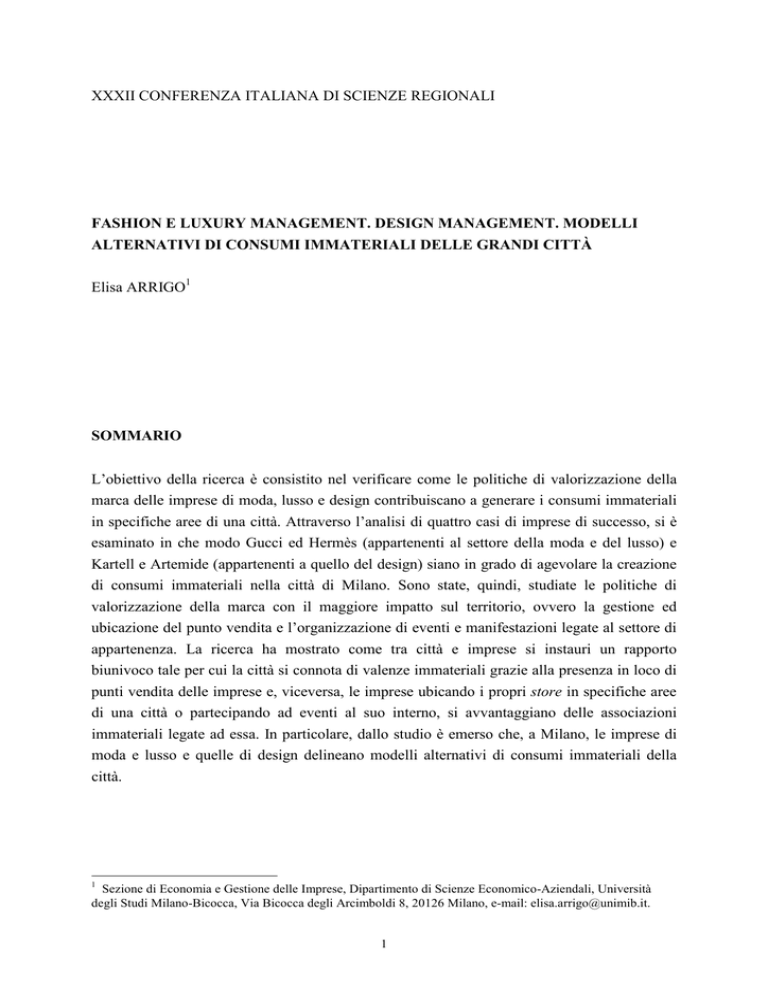 XXXII CONFERENZA ITALIANA DI SCIENZE REGIONALI

FASHION E LUXURY MANAGEMENT. DESIGN MANAGEMENT. MODELLI ALTERNATIVI DI CONSUMI IMMATERIALI DELLE GRANDI CITTÀ

Elisa ARRIGO$^1$

SOMMARIO

L'obiettivo della ricerca è consistito nel verificare come le politiche di valorizzazione della marca delle imprese di moda, lusso e design contribuiscano a generare i consumi immateriali in specifiche aree di una città. Attraverso l'analisi di quattro casi di imprese di successo, si è esaminato in che modo Gucci ed Hermès (appartenenti al settore della moda e del lusso) e Kartell e Artemide (appartenenti a quello del design) siano in grado di agevolare la creazione di consumi immateriali nella città di Milano. Sono state, quindi, studiate le politiche di valorizzazione della marca con il maggiore impatto sul territorio, ovvero la gestione ed ubicazione del punto vendita e l'organizzazione di eventi e manifestazioni legate al settore di appartenenza. La ricerca ha mostrato come tra città e imprese si instauri un rapporto biunivoco tale per cui la città si connota di valenze immateriali grazie alla presenza in loco di punti vendita delle imprese e, viceversa, le imprese ubicando i propri store in specifiche aree di una città o partecipando ad eventi al suo interno, si avvantaggiano delle associazioni immateriali legate ad essa. In particolare, dallo studio è emerso che, a Milano, le imprese di moda e lusso e quelle di design delineano modelli alternativi di consumi immateriali della città.

$^1$ Sezione di Economia e Gestione delle Imprese, Dipartimento di Scienze Economico-Aziendali, Università degli Studi Milano-Bicocca, Via Bicocca degli Arcimboldi 8, 20126 Milano, e-mail: elisa.arrigo@unimib.it.

1